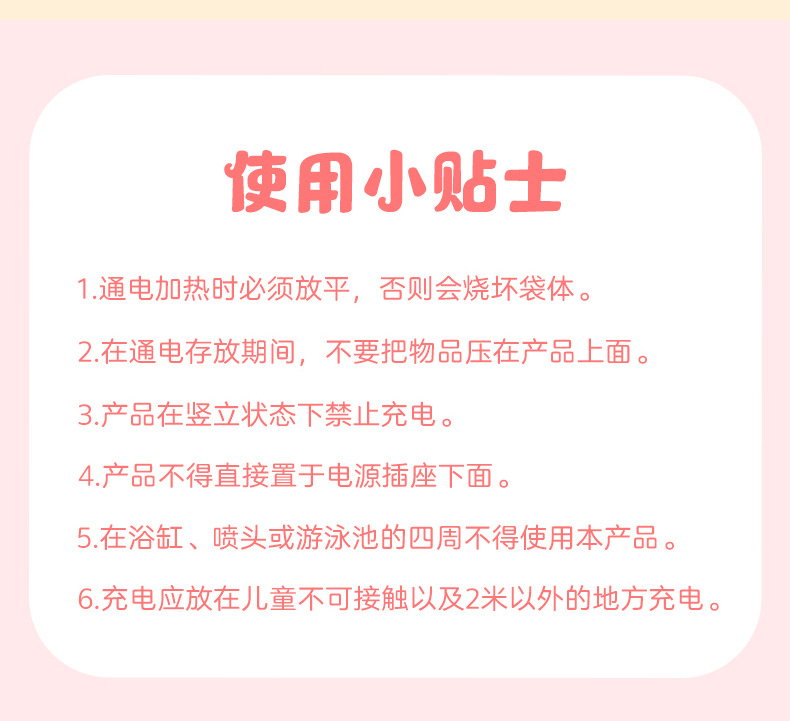 使用小贴士

1.通电加热时必须放平，否则会烧坏袋体。

2.在通电存放期间，不要把物品压在产品上面。

3.产品在竖立状态下禁止充电。

4.产品不得直接置于电源插座下面。

5.在浴缸、喷头或游泳池的四周不得使用本产品。

6.充电应放在儿童不可接触以及2米以外的地方充电。